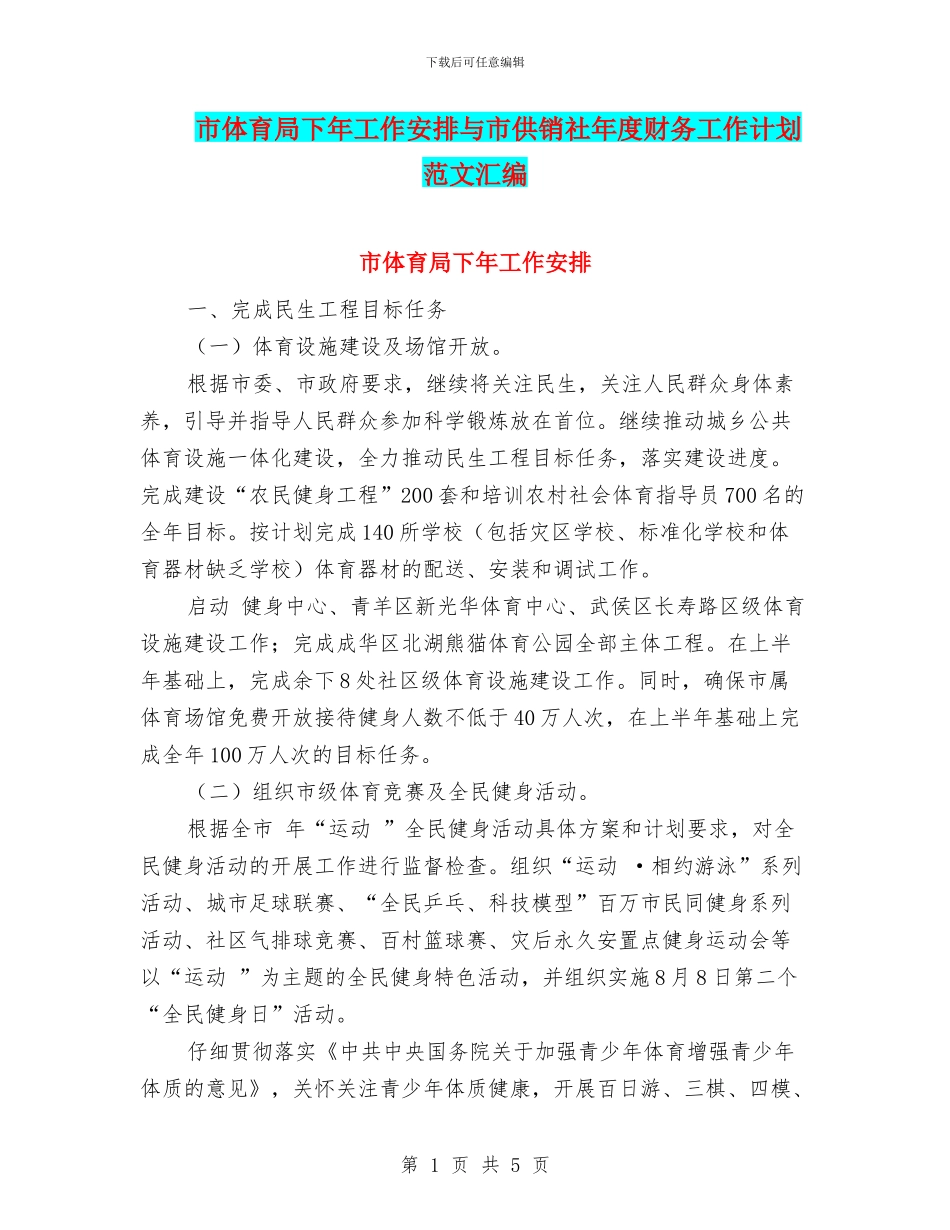 下载后可任意编辑

市体育局下年工作安排与市供销社年度财务工作计划范文汇编

市体育局下年工作安排

一、完成民生工程目标任务

（一）体育设施建设及场馆开放。

根据市委、市政府要求，继续将关注民生，关注人民群众身体素养，引导并指导人民群众参加科学锻炼放在首位。继续推动城乡公共体育设施一体化建设，全力推动民生工程目标任务，落实建设进度。完成建设“农民健身工程”200套和培训农村社会体育指导员700名的全年目标。按计划完成140所学校（包括灾区学校、标准化学校和体育器材缺乏学校）体育器材的配送、安装和调试工作。

启动 健身中心、青羊区新光华体育中心、武侯区长寿路区级体育设施建设工作；完成成华区北湖熊猫体育公园全部主体工程。在上半年基础上，完成余下8处社区级体育设施建设工作。同时，确保市属体育场馆免费开放接待健身人数不低于40万人次，在上半年基础上完成全年100万人次的目标任务。

（二）组织市级体育竞赛及全民健身活动。

根据全市 年“运动 ”全民健身活动具体方案和计划要求，对全民健身活动的开展工作进行监督检查。组织“运动 ·相约游泳”系列活动、城市足球联赛、“全民乒乓、科技模型”百万市民同健身系列活动、社区气排球竞赛、百村篮球赛、灾后永久安置点健身运动会等以“运动 ”为主题的全民健身特色活动，并组织实施8月8日第二个“全民健身日”活动。

仔细贯彻落实《中共中央国务院关于加强青少年体育增强青少年体质的意见》，关怀关注青少年体质健康，开展百日游、三棋、四模、

第 1 页 共 5 页